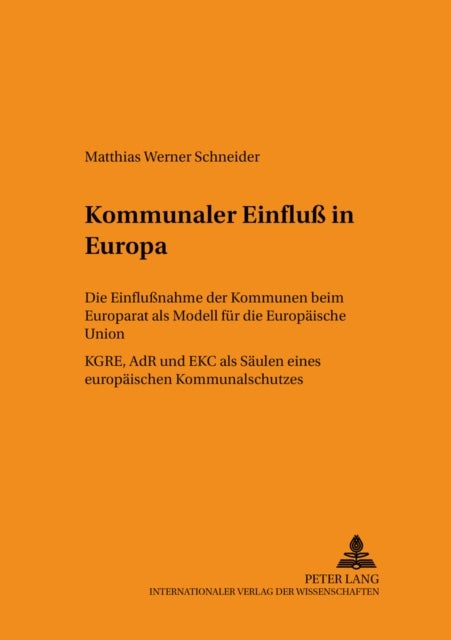 Matthias Werner Schneider

Kommunaler Einfluß in Europa

Die Einflußnahme der Kommunen beim Europarat als Modell für die Europäische Union

KGRE, AdR und EKC als Säulen eines europäischen Kommunalschutzes

PETER LANG
INTERNATIONALER VERLAG DER WISSENSCHAFTEN